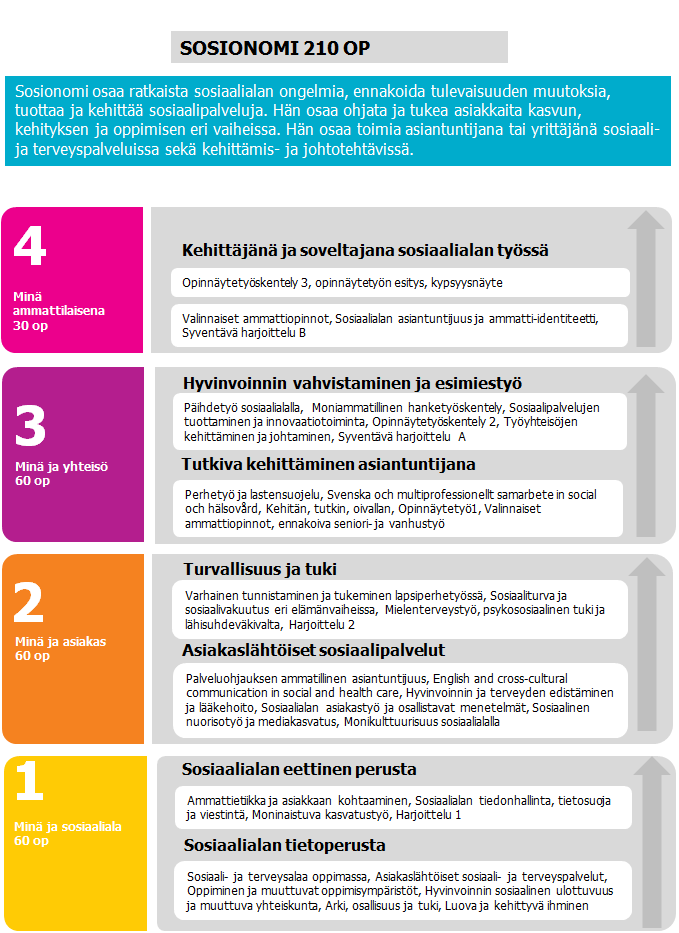 SOSIONOMI 210 OP

Sosionomi osaa ratkaista sosiaalialan ongelmia, ennakoida tulevaisuuden muutoksia, tuottaa ja kehittää sosiaalipalveluja. Hän osaa ohjata ja tukea asiakkaita kasvun, kehityksen ja oppimisen eri vaiheissa. Hän osaa toimia asiantuntijana tai yrittäjänä sosiaali- ja terveyspalveluissa sekä kehittämis- ja johtotehtävissä.

4

Minä ammattilaisena 30 op

Kehittäjänä ja soveltajana sosiaalialan työssä

Opinnäytetyöskentely 3, opinnäytetyön esitys, kypsyysnäyte

Valinnaiset ammattiopinnot, Sosiaalialan asiantuntijuus ja ammatti-identiteetti, Syventävä harjoittelu B

3

Minä ja yhteisö 60 op

Hyvinvoinnin vahvistaminen ja esimiestyö

Päihdetyö sosiaalialalla, Moniammatillinen hanketyöskentely, Sosiaalipalvelujen tuottaminen ja innovaatiotoiminta, Opinnäytetyöskentely 2, Työyhteisöjen kehittäminen ja johtaminen, Syventävä harjoittelu A

Tutkiva kehittäminen asiantuntijana

Perhetyö ja lastensuojelu, Svenska och multiprofessionellt samarbete in social och hälsovård, Kehitän, tutkin, oivallan, Opinnäytetyö1, Valinnaiset ammattiopinnot, ennakoiva seniori- ja vanhustyö

2

Minä ja asiakas 60 op

Turvallisuus ja tuki

Varhainen tunnistaminen ja tukeminen lapsiperhetyössä, Sosiaaliturva ja sosiaalivakuutus eri elämänvaiheissa, Mielenterveystyö, psykososiaalinen tuki ja lähisuhdeväkivalta, Harjoittelu 2

Asiakaslähtöiset sosiaalipalvelut

Palveluohjauksen ammatillinen asiantuntijuus, English and cross-cultural communication in social and health care, Hyvinvoinnin ja terveyden edistäminen ja lääkehoito, Sosiaalialan asiakastyö ja osallistavat menetelmät, Sosiaalinen nuorisotyö ja mediakasvatus, Monikulttuurisuus sosiaalialalla

1

Minä ja sosiaaliala 60 op

Sosiaalialan eettinen perusta

Ammattietiikka ja asiakkaan kohtaaminen, Sosiaalialan tiedonhallinta, tietosuoja ja viestintä, Moninaistuva kasvatustyö, Harjoittelu 1

Sosiaalialan tietoperusta

Sosiaali- ja terveysalaa oppimassa, Asiakaslähtöiset sosiaali- ja terveyspalvelut, Oppiminen ja muuttuvat oppimisympäristöt, Hyvinvoinnin sosiaalinen ulottuvuus ja muuttuva yhteiskunta, Arki, osallisuus ja tuki, Luova ja kehittyvä ihminen